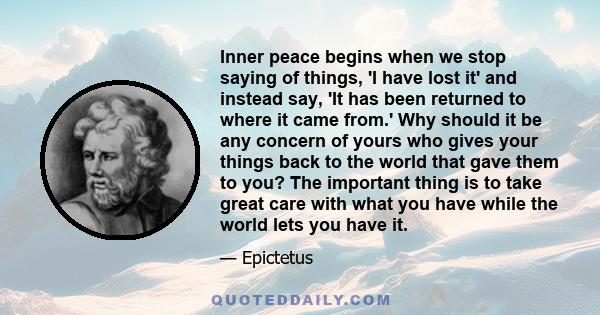 Inner peace begins when we stop saying of things, 'I have lost it' and instead say, 'It has been returned to where it came from.' Why should it be any concern of yours who gives your things back to the world that gave them to you? The important thing is to take great care with what you have while the world lets you have it.

— Epictetus

QUOTEDDAILY.COM